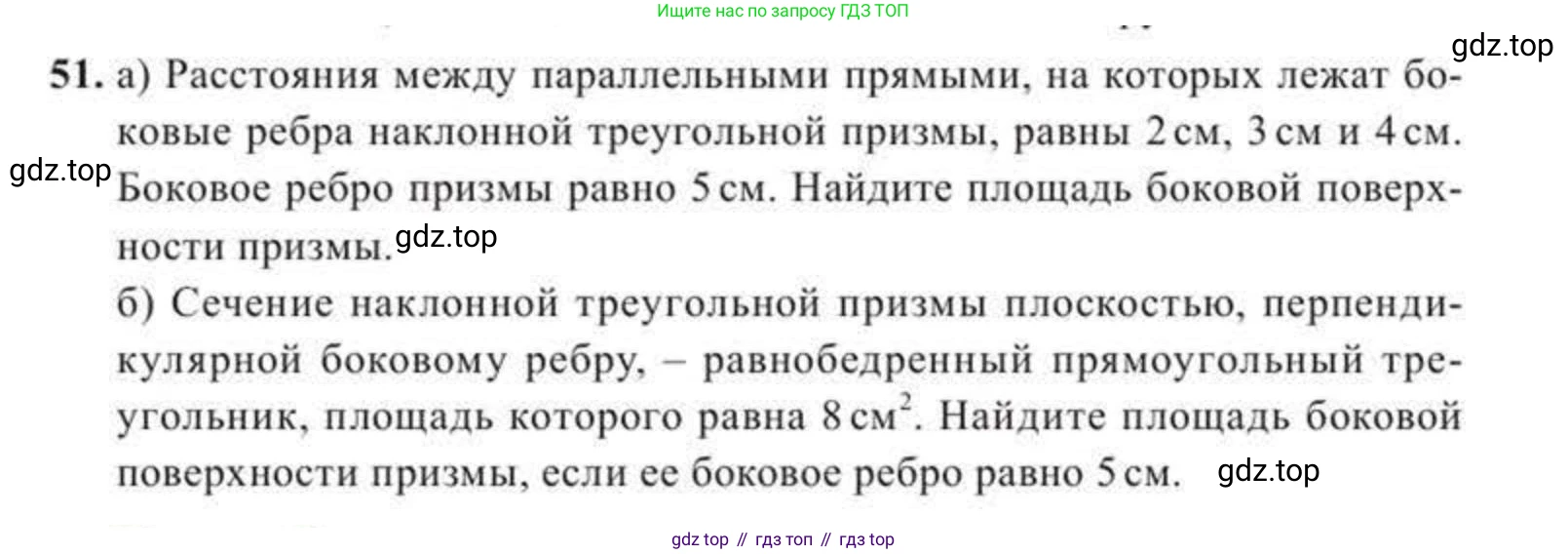 Ищите нас по запросу ГДЗ ТОП

51. а) Расстояния между параллельными прямыми, на которых лежат боковые ребра наклонной треугольной призмы, равны 2 см, 3 см и 4 см. Боковое ребро призмы равно 5 см. Найдите площадь боковой поверхности призмы.

б) Сечение наклонной треугольной призмы плоскостью, перпендикулярной боковому ребру, – равнобедренный прямоугольный треугольник, площадь которого равна 8 $см^2$. Найдите площадь боковой поверхности призмы, если ее боковое ребро равно 5 см.

gdz top // гдз топ // гдз top

gdz.top